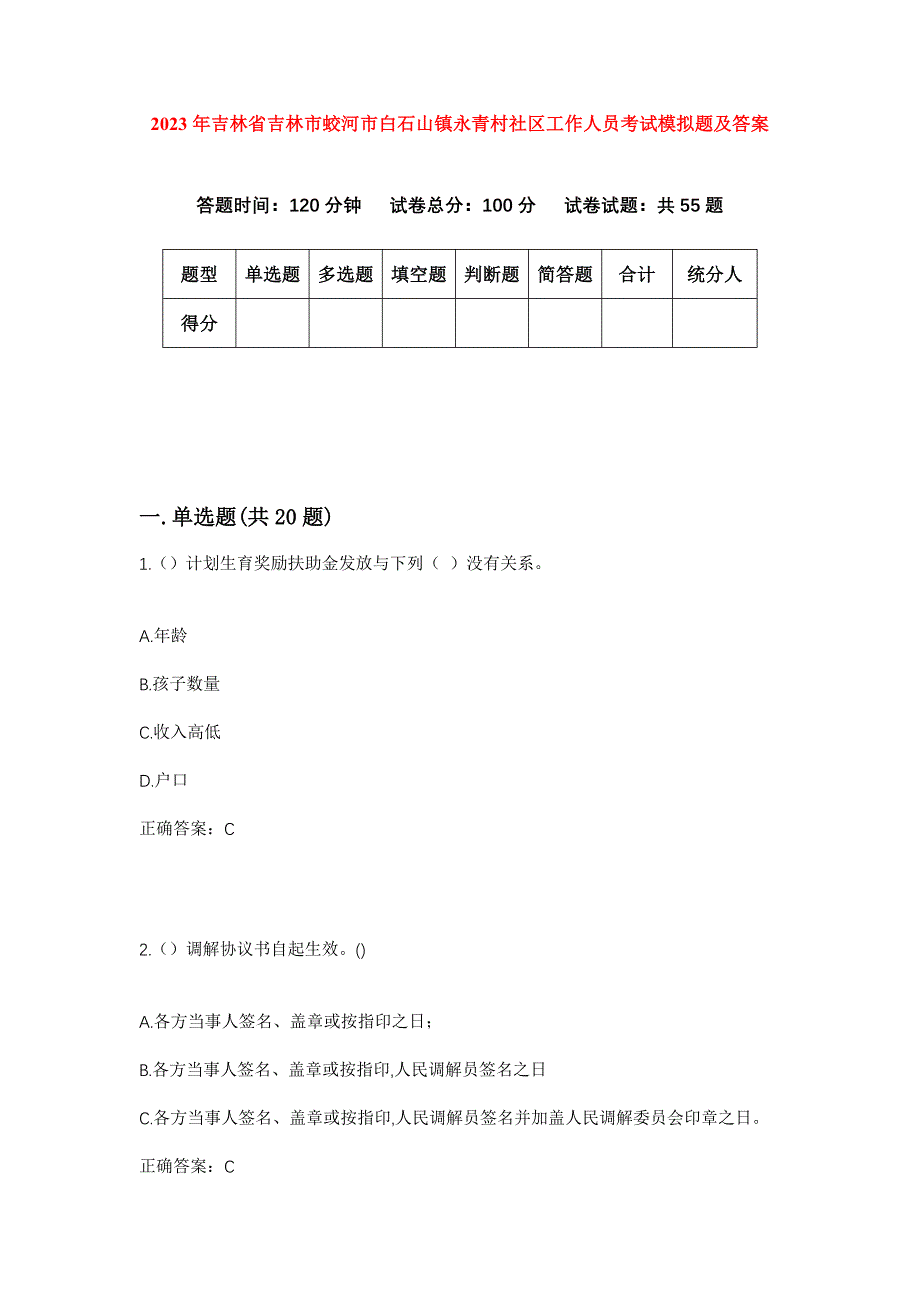 2023年吉林省吉林市蛟河市白石山镇永青村社区工作人员考试模拟题及答案

答题时间：120分钟　试卷总分：100分　试卷试题：共55题

| 题型 | 单选题 | 多选题 | 填空题 | 判断题 | 简答题 | 合计 | 统分人 |
|---|---|---|---|---|---|---|---|
| 得分 | | | | | | | |

一.单选题(共20题)

1.（）计划生育奖励扶助金发放与下列（ ）没有关系。

A.年龄

B.孩子数量

C.收入高低

D.户口

正确答案：C

2.（）调解协议书自起生效。()

A.各方当事人签名、盖章或按指印之日；

B.各方当事人签名、盖章或按指印,人民调解员签名之日

C.各方当事人签名、盖章或按指印,人民调解员签名并加盖人民调解委员会印章之日。

正确答案：C